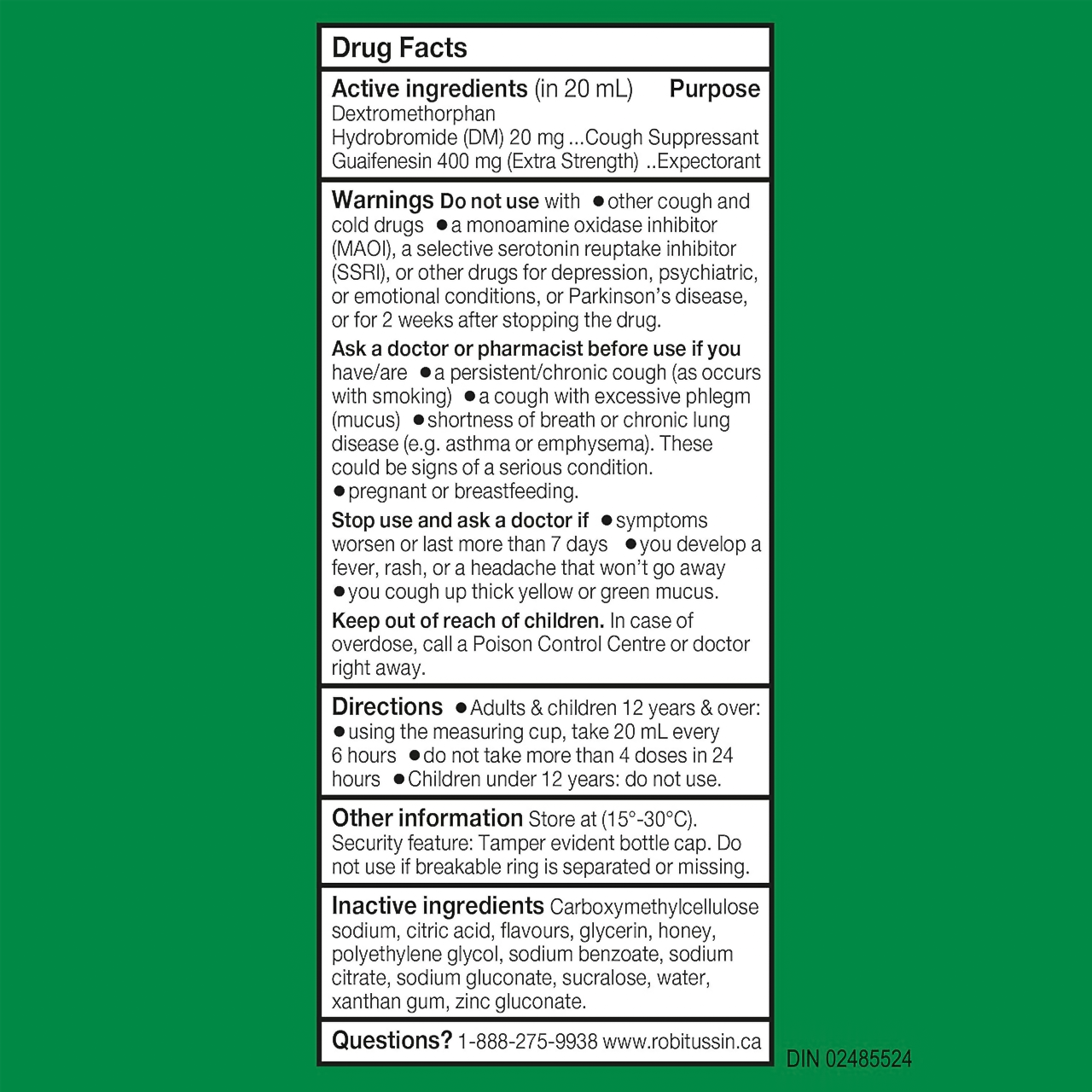 Drug Facts

Active ingredients (in 20 mL) Purpose
Dextromethorphan Hydrobromide (DM) 20 mg ...Cough Suppressant
Guaifenesin 400 mg (Extra Strength) ..Expectorant

Warnings Do not use with ● other cough and cold drugs ● a monoamine oxidase inhibitor (MAOI), a selective serotonin reuptake inhibitor (SSRI), or other drugs for depression, psychiatric, or emotional conditions, or Parkinson's disease, or for 2 weeks after stopping the drug.

Ask a doctor or pharmacist before use if you have/are ● a persistent/chronic cough (as occurs with smoking) ● a cough with excessive phlegm (mucus) ● shortness of breath or chronic lung disease (e.g. asthma or emphysema). These could be signs of a serious condition. ● pregnant or breastfeeding.

Stop use and ask a doctor if ● symptoms worsen or last more than 7 days ● you develop a fever, rash, or a headache that won't go away ● you cough up thick yellow or green mucus.

Keep out of reach of children. In case of overdose, call a Poison Control Centre or doctor right away.

Directions ● Adults & children 12 years & over: ● using the measuring cup, take 20 mL every 6 hours ● do not take more than 4 doses in 24 hours ● Children under 12 years: do not use.

Other information Store at (15°-30°C). Security feature: Tamper evident bottle cap. Do not use if breakable ring is separated or missing.

Inactive ingredients Carboxymethylcellulose sodium, citric acid, flavours, glycerin, honey, polyethylene glycol, sodium benzoate, sodium citrate, sodium gluconate, sucralose, water, xanthan gum, zinc gluconate.

Questions? 1-888-275-9938 www.robitussin.ca

DIN 02485524